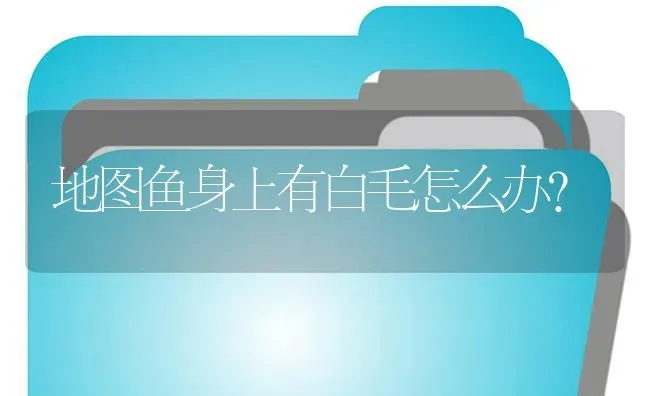 地图鱼身上有白毛怎么办?